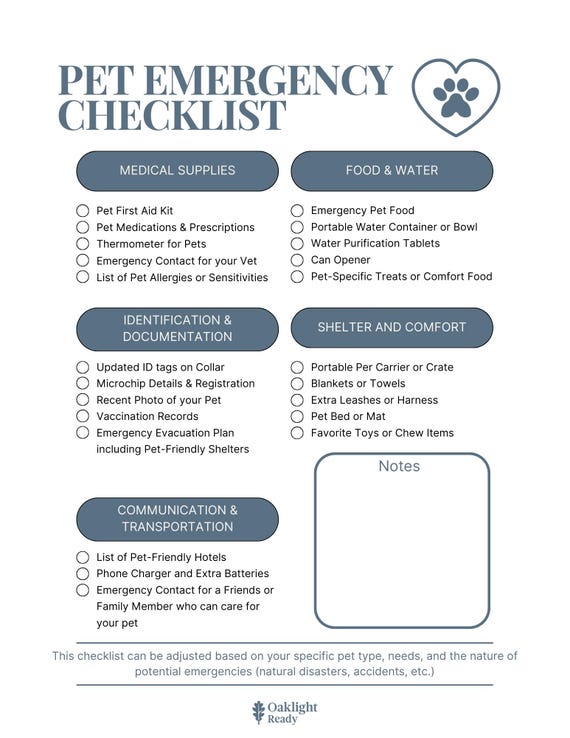 PET EMERGENCY CHECKLIST

MEDICAL SUPPLIES

☐ Pet First Aid Kit
☐ Pet Medications & Prescriptions
☐ Thermometer for Pets
☐ Emergency Contact for your Vet
☐ List of Pet Allergies or Sensitivities

IDENTIFICATION & DOCUMENTATION

☐ Updated ID tags on Collar
☐ Microchip Details & Registration
☐ Recent Photo of your Pet
☐ Vaccination Records
☐ Emergency Evacuation Plan including Pet-Friendly Shelters

COMMUNICATION & TRANSPORTATION

☐ List of Pet-Friendly Hotels
☐ Phone Charger and Extra Batteries
☐ Emergency Contact for a Friends or Family Member who can care for your pet

FOOD & WATER

☐ Emergency Pet Food
☐ Portable Water Container or Bowl
☐ Water Purification Tablets
☐ Can Opener
☐ Pet-Specific Treats or Comfort Food

SHELTER AND COMFORT

☐ Portable Per Carrier or Crate
☐ Blankets or Towels
☐ Extra Leashes or Harness
☐ Pet Bed or Mat
☐ Favorite Toys or Chew Items

Notes

This checklist can be adjusted based on your specific pet type, needs, and the nature of potential emergencies (natural disasters, accidents, etc.)

Oaklight Ready